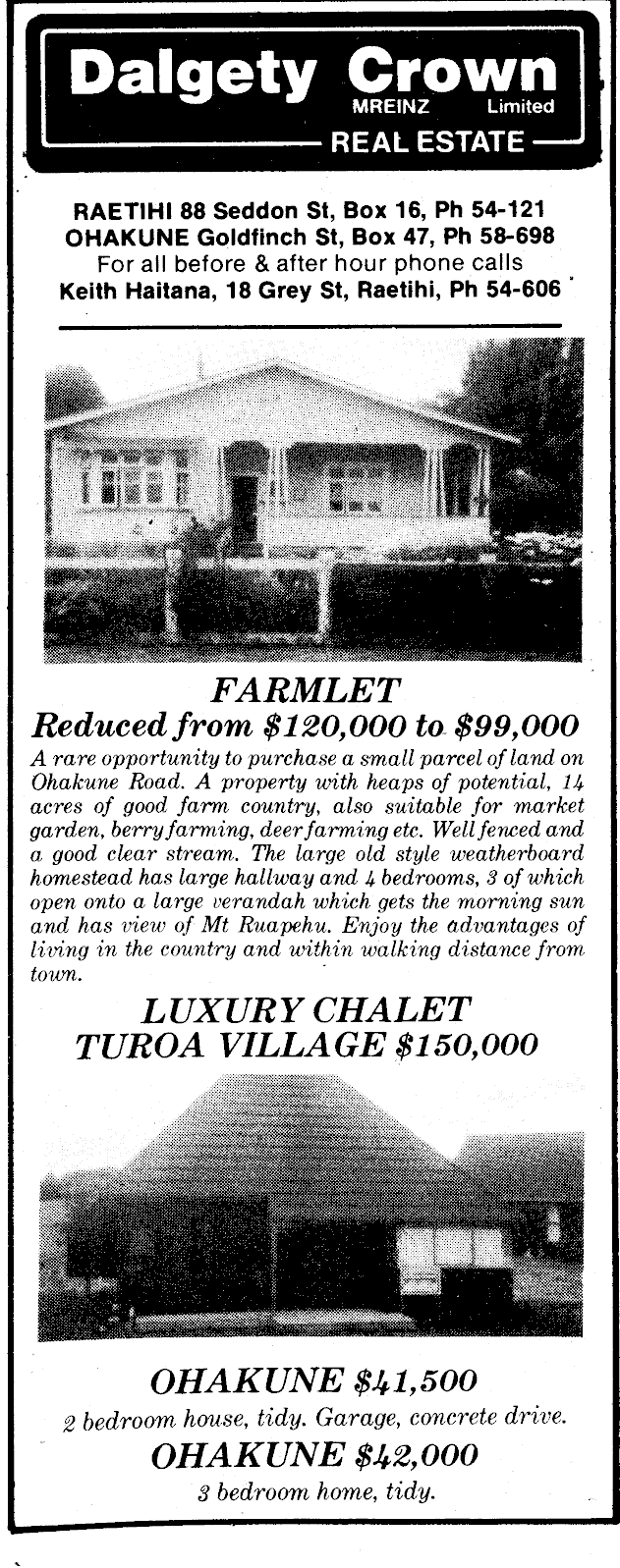 Dalgety Crown
MREINZ Limited
REAL ESTATE

RAETIHI 88 Seddon St, Box 16, Ph 54-121
OHAKUNE Goldfinch St, Box 47, Ph 58-698
For all before & after hour phone calls
Keith Haitana, 18 Grey St, Raetihi, Ph 54-606

FARMLET
Reduced from $120,000 to $99,000

A rare opportunity to purchase a small parcel of land on Ohakune Road. A property with heaps of potential, 14 acres of good farm country, also suitable for market garden, berry farming, deer farming etc. Well fenced and a good clear stream. The large old style weatherboard homestead has large hallway and 4 bedrooms, 3 of which open onto a large verandah which gets the morning sun and has view of Mt Ruapehu. Enjoy the advantages of living in the country and within walking distance from town.

LUXURY CHALET
TUROA VILLAGE $150,000

OHAKUNE $41,500
2 bedroom house, tidy. Garage, concrete drive.

OHAKUNE $42,000
3 bedroom home, tidy.